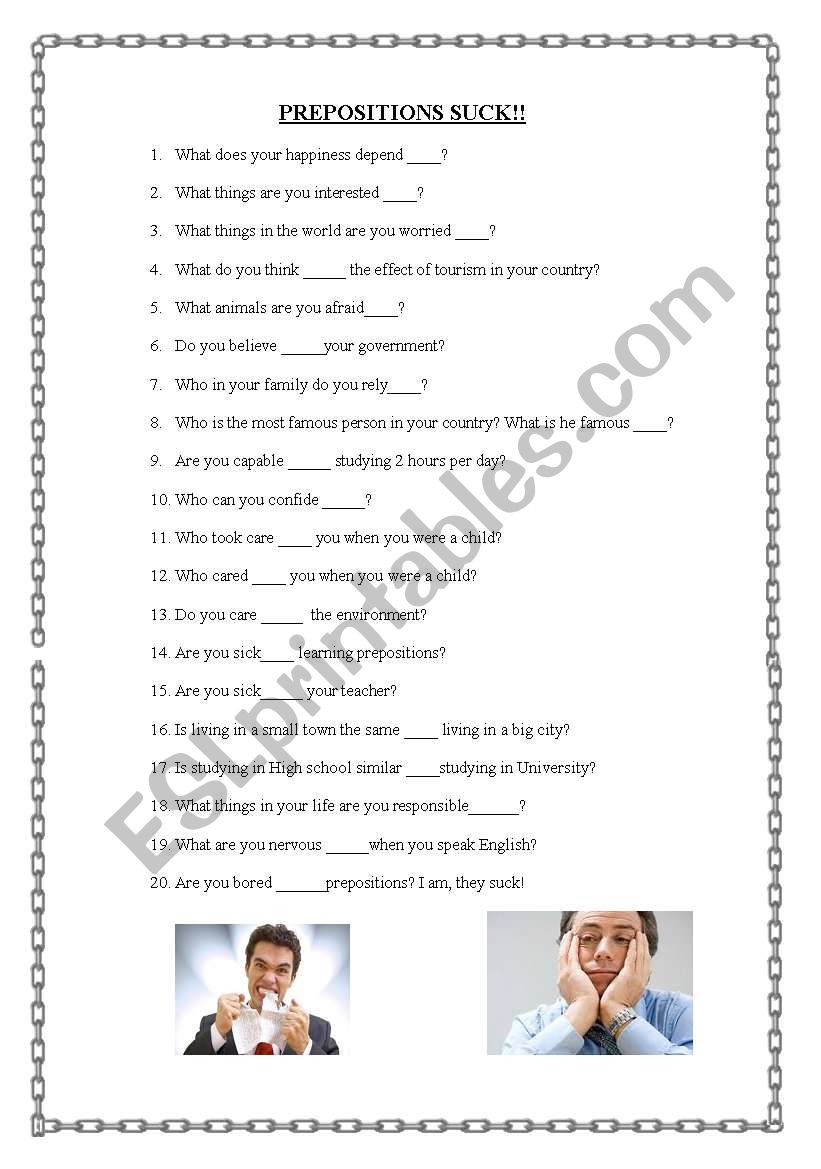 PREPOSITIONS SUCK!!

1. What does your happiness depend ____?

2. What things are you interested ____?

3. What things in the world are you worried ____?

4. What do you think _____ the effect of tourism in your country?

5. What animals are you afraid____?

6. Do you believe _____your government?

7. Who in your family do you rely____?

8. Who is the most famous person in your country? What is he famous ____?

9. Are you capable _____ studying 2 hours per day?

10. Who can you confide _____?

11. Who took care ____ you when you were a child?

12. Who cared ____ you when you were a child?

13. Do you care _____ the environment?

14. Are you sick____ learning prepositions?

15. Are you sick_____your teacher?

16. Is living in a small town the same ____ living in a big city?

17. Is studying in High school similar ____studying in University?

18. What things in your life are you responsible______?

19. What are you nervous _____when you speak English?

20. Are you bored ______prepositions? I am, they suck!

ESLprintables.com